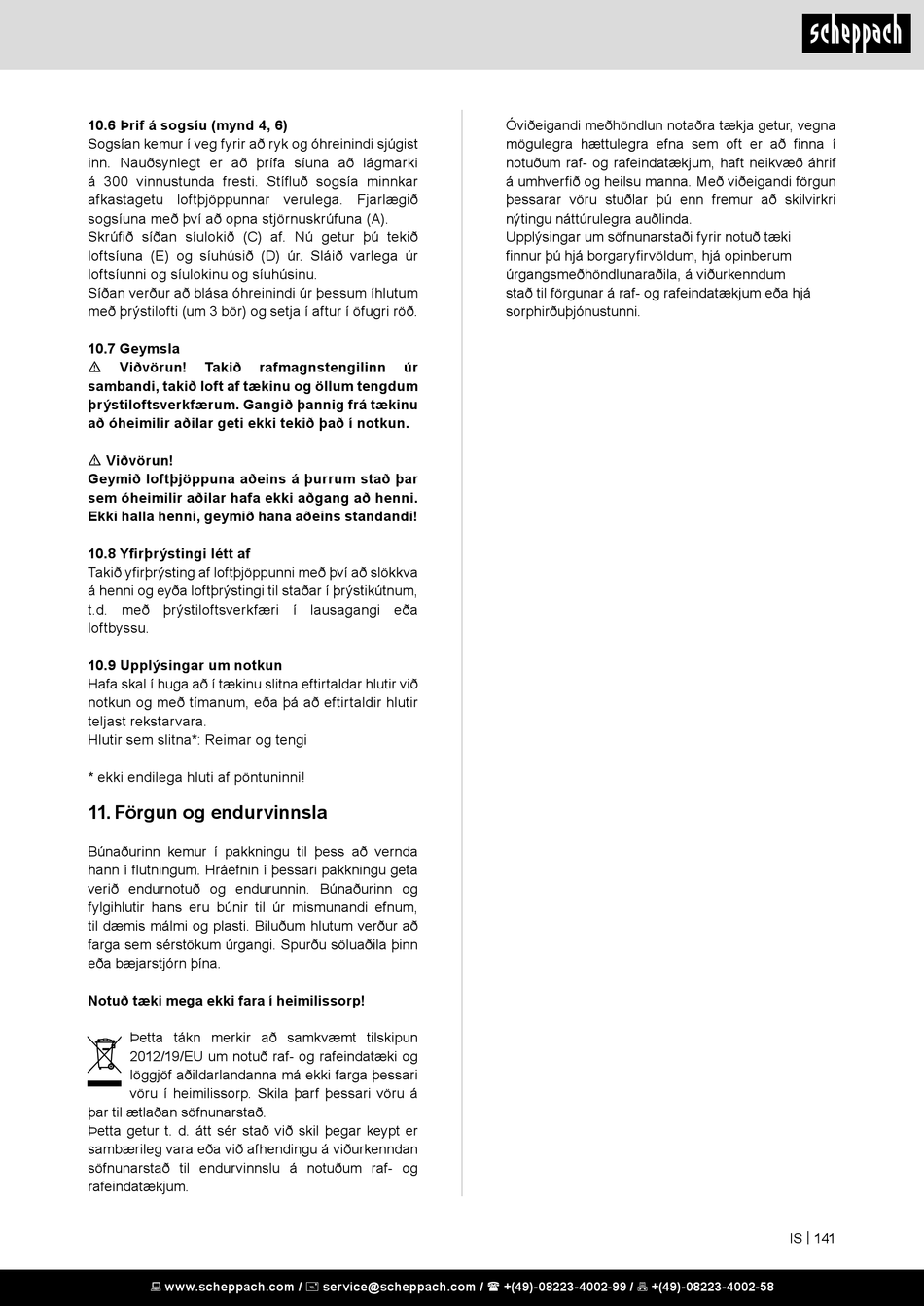 scheppach

10.6 Þrif á sogsíu (mynd 4, 6)
Sogsían kemur í veg fyrir að ryk og óhreinindi sjúgist inn. Nauðsynlegt er að þrífa síuna að lágmarki á 300 vinnustunda fresti. Stífluð sogsía minnkar afkastagetu loftþjöppunnar verulega. Fjarlægið sogsíuna með því að opna stjörnuskrúfuna (A). Skrúfið síðan síulokið (C) af. Nú getur þú tekið loftsíuna (E) og síuhúsið (D) úr. Sláið varlega úr loftsíunni og síulokinu og síuhúsinu.
Síðan verður að blása óhreinindi úr þessum íhlutum með þrýstilofti (um 3 bör) og setja í aftur í öfugri röð.

10.7 Geymsla
⚠ Viðvörun! Takið rafmagnstengilinn úr sambandi, takið loft af tækinu og öllum tengdum þrýstiloftsverkfærum. Gangið þannig frá tækinu að óheimilir aðilar geti ekki tekið það í notkun.

⚠ Viðvörun!
Geymið loftþjöppuna aðeins á þurrum stað þar sem óheimilir aðilar hafa ekki aðgang að henni. Ekki halla henni, geymið hana aðeins standandi!

10.8 Yfirþrýstingi létt af
Takið yfirþrýsting af loftþjöppunni með því að slökkva á henni og eyða loftþrýstingi til staðar í þrýstikútnum, t.d. með þrýstiloftsverkfæri í lausagangi eða loftbyssu.

10.9 Upplýsingar um notkun
Hafa skal í huga að í tækinu slitna eftirtaldar hlutir við notkun og með tímanum, eða þá að eftirtaldir hlutir teljast rekstarvara.
Hlutir sem slitna*: Reimar og tengi

* ekki endilega hluti af pöntuninni!

11. Förgun og endurvinnsla

Búnaðurinn kemur í pakkningu til þess að vernda hann í flutningum. Hráefnin í þessari pakkningu geta verið endurnotuð og endurunnin. Búnaðurinn og fylgihlutir hans eru búnir til úr mismunandi efnum, til dæmis málmi og plasti. Biluðum hlutum verður að farga sem sérstökum úrgangi. Spurðu söluaðila þinn eða bæjarstjórn þína.

Notuð tæki mega ekki fara í heimilissorp!

Þetta tákn merkir að samkvæmt tilskipun 2012/19/EU um notuð raf- og rafeindatæki og löggjöf aðildarlandanna má ekki farga þessari vöru í heimilissorp. Skila þarf þessari vöru á þar til ætlaðan söfnunarstað.
Þetta getur t. d. átt sér stað við skil þegar keypt er sambærileg vara eða við afhendingu á viðurkenndan söfnunarstað til endurvinnslu á notuðum raf- og rafeindatækjum.

Óviðeigandi meðhöndlun notaðra tækja getur, vegna mögulegra hættulegra efna sem oft er að finna í notuðum raf- og rafeindatækjum, haft neikvæð áhrif á umhverfið og heilsu manna. Með viðeigandi förgun þessarar vöru stuðlar þú enn fremur að skilvirkri nýtingu náttúrulegra auðlinda.
Upplýsingar um söfnunarstaði fyrir notuð tæki finnur þú hjá borgaryfirvöldum, hjá opinberum úrgangsmeðhöndlunaraðila, á viðurkenndum stað til förgunar á raf- og rafeindatækjum eða hjá sorphirðuþjónustunni.

IS | 141

www.scheppach.com / service@scheppach.com / +(49)-08223-4002-99 / +(49)-08223-4002-58